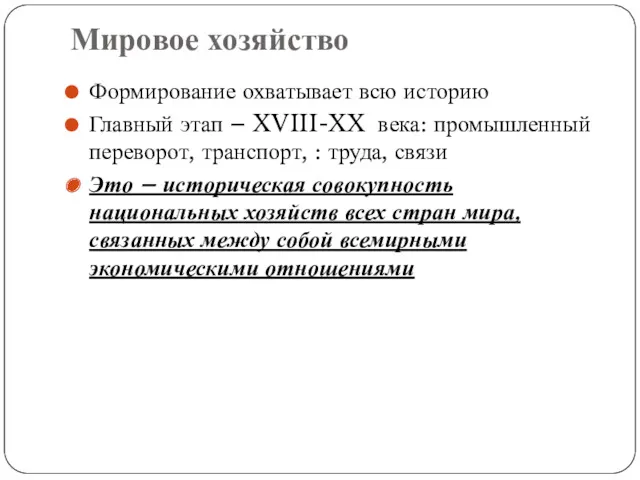 Мировое хозяйство

Формирование охватывает всю историю

Главный этап – XVIII-XX века: промышленный переворот, транспорт, : труда, связи

Это – историческая совокупность национальных хозяйств всех стран мира, связанных между собой всемирными экономическими отношениями